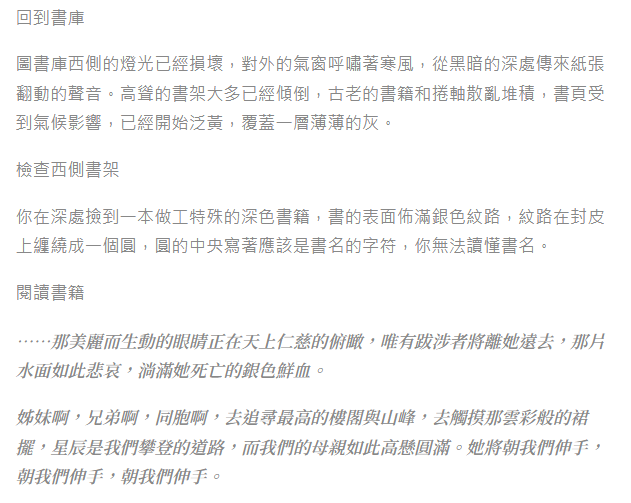 回到書庫

圖書庫西側的燈光已經損壞，對外的氣窗呼嘯著寒風，從黑暗的深處傳來紙張翻動的聲音。高聳的書架大多已經傾倒，古老的書籍和捲軸散亂堆積，書頁受到氣候影響，已經開始泛黃，覆蓋一層薄薄的灰。

檢查西側書架

你在深處撿到一本做工特殊的深色書籍，書的表面佈滿銀色紋路，紋路在封皮上纏繞成一個圓，圓的中央寫著應該是書名的字符，你無法讀懂書名。

閱讀書籍

……那美麗而生動的眼睛正在天上仁慈的俯瞰，唯有跋涉者將離她遠去，那片水面如此悲哀，淌滿她死亡的銀色鮮血。

姊妹啊，兄弟啊，同胞啊，去追尋最高的樓閣與山峰，去觸摸那雲彩般的裙擺，星辰是我們攀登的道路，而我們的母親如此高懸圓滿。她將朝我們伸手，朝我們伸手，朝我們伸手。